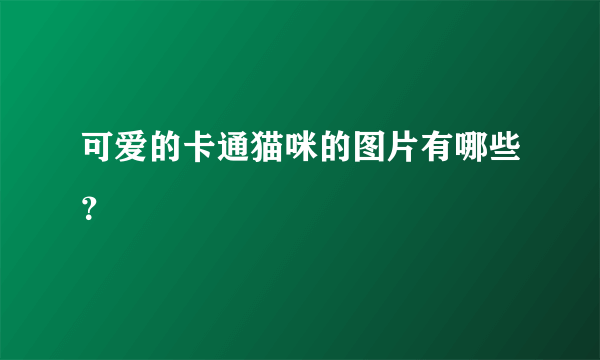 可爱的卡通猫咪的图片有哪些？